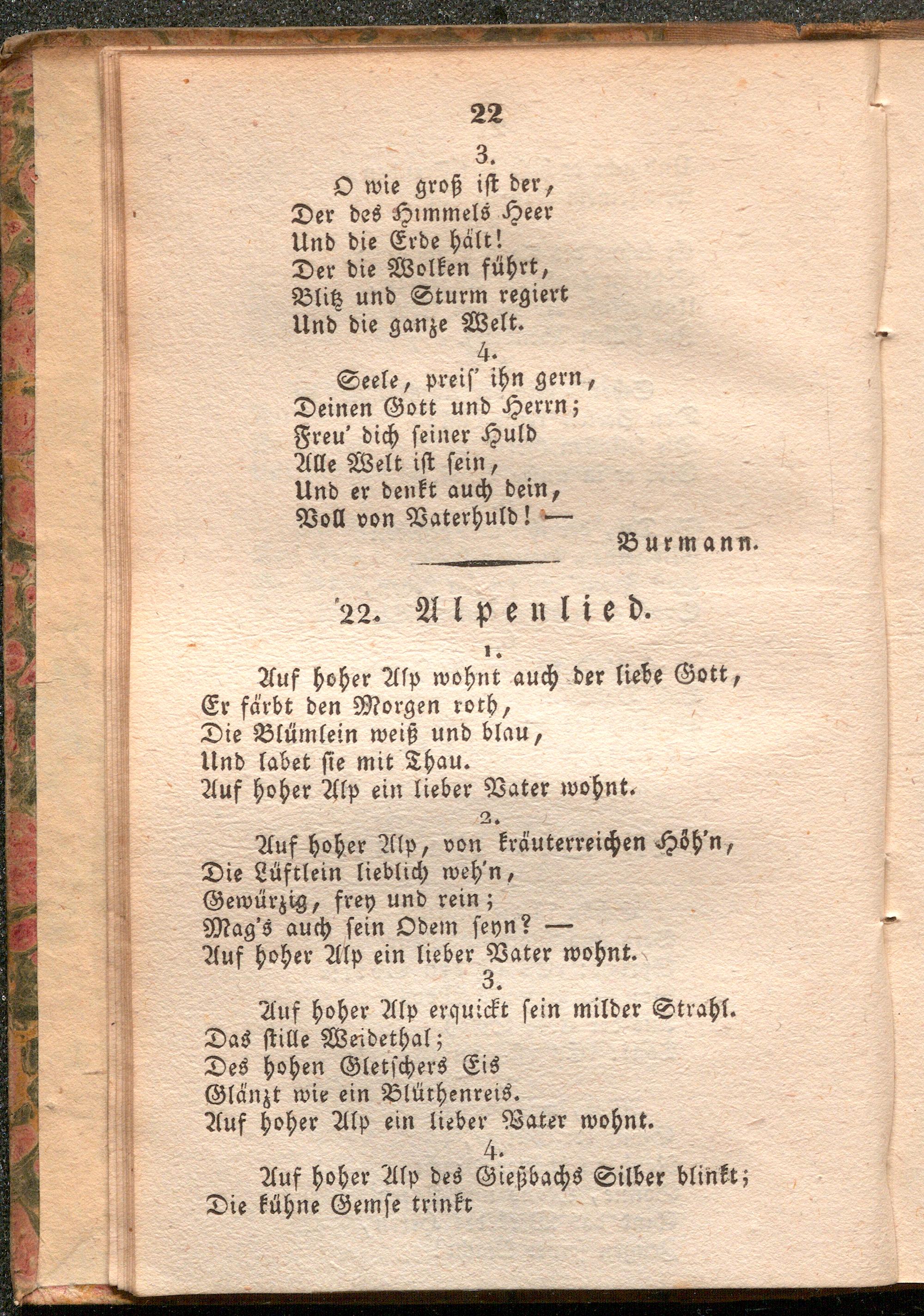 22

3.

O wie groß ist der,
Der des Himmels Heer
Und die Erde hält!
Der die Wolken führt,
Blitz und Sturm regiert
Und die ganze Welt.

4.

Seele, preis' ihn gern,
Deinen Gott und Herrn;
Freu' dich seiner Huld
Alle Welt ist sein,
Und er denkt auch dein,
Voll von Vaterhuld! —

Burmann.

22. Alpenlied.

1.

Auf hoher Alp wohnt auch der liebe Gott,
Er färbt den Morgen roth,
Die Blümlein weiß und blau,
Und labet sie mit Thau.
Auf hoher Alp ein lieber Vater wohnt.

2.

Auf hoher Alp, von kräuterreichen Höh'n,
Die Lüftlein lieblich weh'n,
Gewürzig, frey und rein;
Mag's auch sein Odem seyn? —
Auf hoher Alp ein lieber Vater wohnt.

3.

Auf hoher Alp erquickt sein milder Strahl.
Das stille Weidethal;
Des hohen Gletschers Eis
Glänzt wie ein Blüthenreis.
Auf hoher Alp ein lieber Vater wohnt.

4.

Auf hoher Alp des Gießbachs Silber blinkt;
Die kühne Gemse trinkt